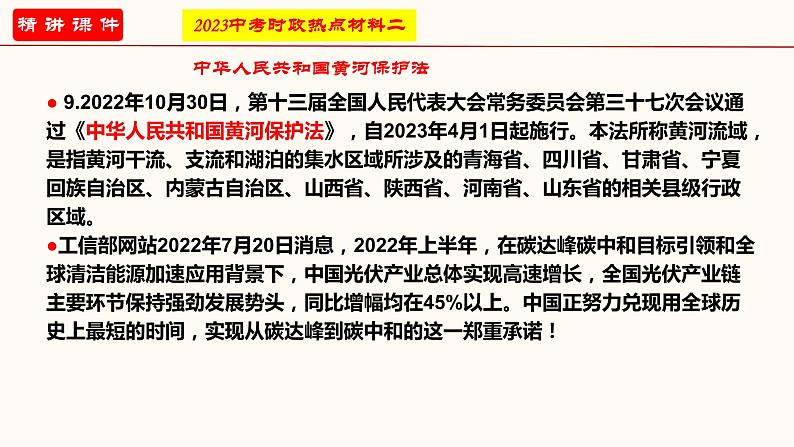 精讲课件

2023中考时政热点材料二

中华人民共和国黄河保护法

● 9.2022年10月30日，第十三届全国人民代表大会常务委员会第三十七次会议通过《中华人民共和国黄河保护法》，自2023年4月1日起施行。本法所称黄河流域，是指黄河干流、支流和湖泊的集水区域所涉及的青海省、四川省、甘肃省、宁夏回族自治区、内蒙古自治区、山西省、陕西省、河南省、山东省的相关县级行政区域。

●工信部网站2022年7月20日消息，2022年上半年，在碳达峰碳中和目标引领和全球清洁能源加速应用背景下，中国光伏产业总体实现高速增长，全国光伏产业链主要环节保持强劲发展势头，同比增幅均在45%以上。中国正努力兑现用全球历史上最短的时间，实现从碳达峰到碳中和的这一郑重承诺！